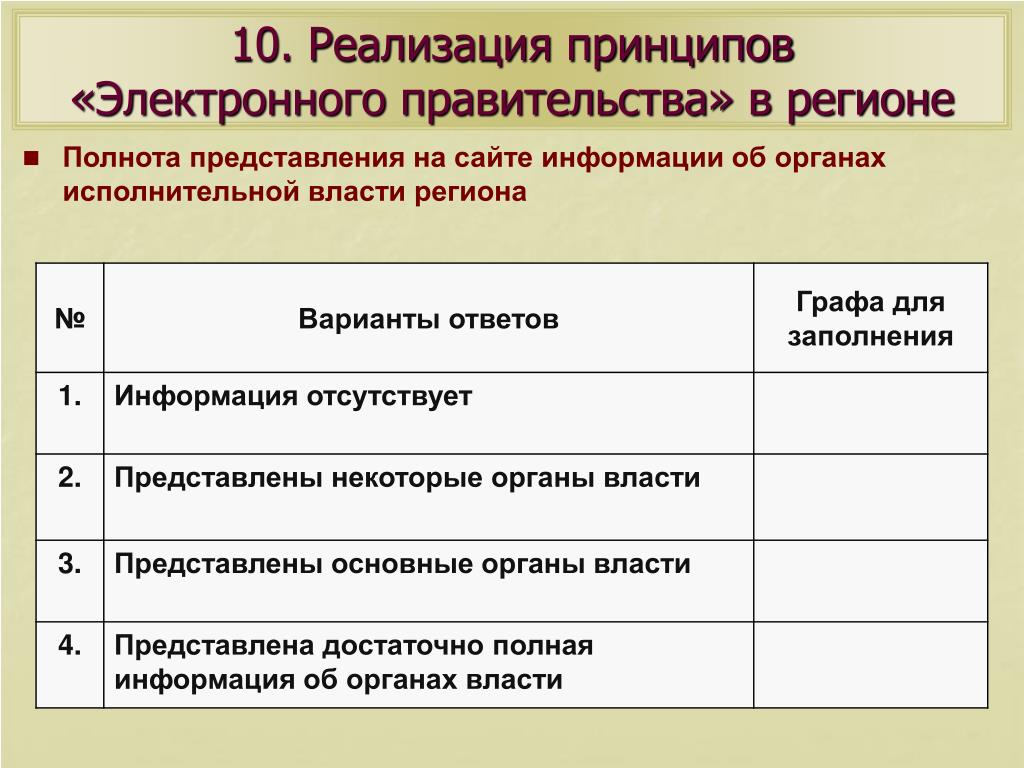 10. Реализация принципов «Электронного правительства» в регионе

Полнота представления на сайте информации об органах исполнительной власти региона

| № | Варианты ответов | Графа для заполнения |
|---|---|---|
| 1. | Информация отсутствует | |
| 2. | Представлены некоторые органы власти | |
| 3. | Представлены основные органы власти | |
| 4. | Представлена достаточно полная информация об органах власти | |